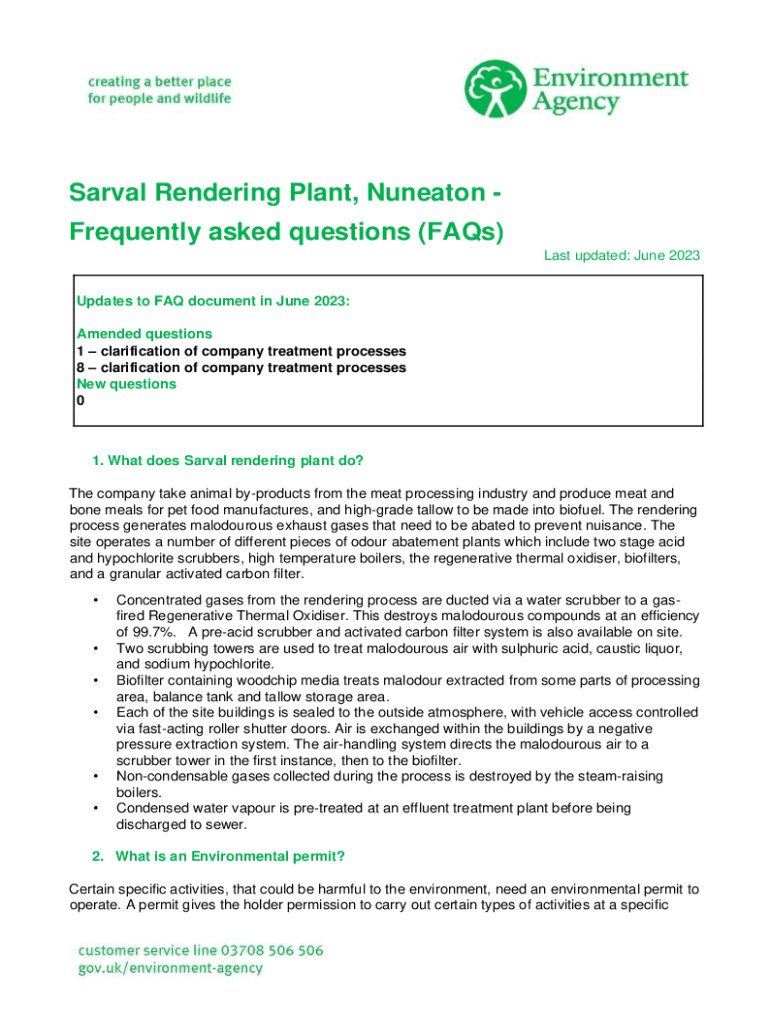 creating a better place
for people and wildlife

Environment Agency

Sarval Rendering Plant, Nuneaton - Frequently asked questions (FAQs)

Last updated: June 2023

Updates to FAQ document in June 2023:

Amended questions
1 – clarification of company treatment processes
8 – clarification of company treatment processes
New questions
0

1. What does Sarval rendering plant do?

The company take animal by-products from the meat processing industry and produce meat and bone meals for pet food manufactures, and high-grade tallow to be made into biofuel. The rendering process generates malodourous exhaust gases that need to be abated to prevent nuisance. The site operates a number of different pieces of odour abatement plants which include two stage acid and hypochlorite scrubbers, high temperature boilers, the regenerative thermal oxidiser, biofilters, and a granular activated carbon filter.

• Concentrated gases from the rendering process are ducted via a water scrubber to a gas-fired Regenerative Thermal Oxidiser. This destroys malodourous compounds at an efficiency of 99.7%. A pre-acid scrubber and activated carbon filter system is also available on site.
• Two scrubbing towers are used to treat malodourous air with sulphuric acid, caustic liquor, and sodium hypochlorite.
• Biofilter containing woodchip media treats malodour extracted from some parts of processing area, balance tank and tallow storage area.
• Each of the site buildings is sealed to the outside atmosphere, with vehicle access controlled via fast-acting roller shutter doors. Air is exchanged within the buildings by a negative pressure extraction system. The air-handling system directs the malodourous air to a scrubber tower in the first instance, then to the biofilter.
• Non-condensable gases collected during the process is destroyed by the steam-raising boilers.
• Condensed water vapour is pre-treated at an effluent treatment plant before being discharged to sewer.

2. What is an Environmental permit?

Certain specific activities, that could be harmful to the environment, need an environmental permit to operate. A permit gives the holder permission to carry out certain types of activities at a specific

customer service line 03708 506 506
gov.uk/environment-agency